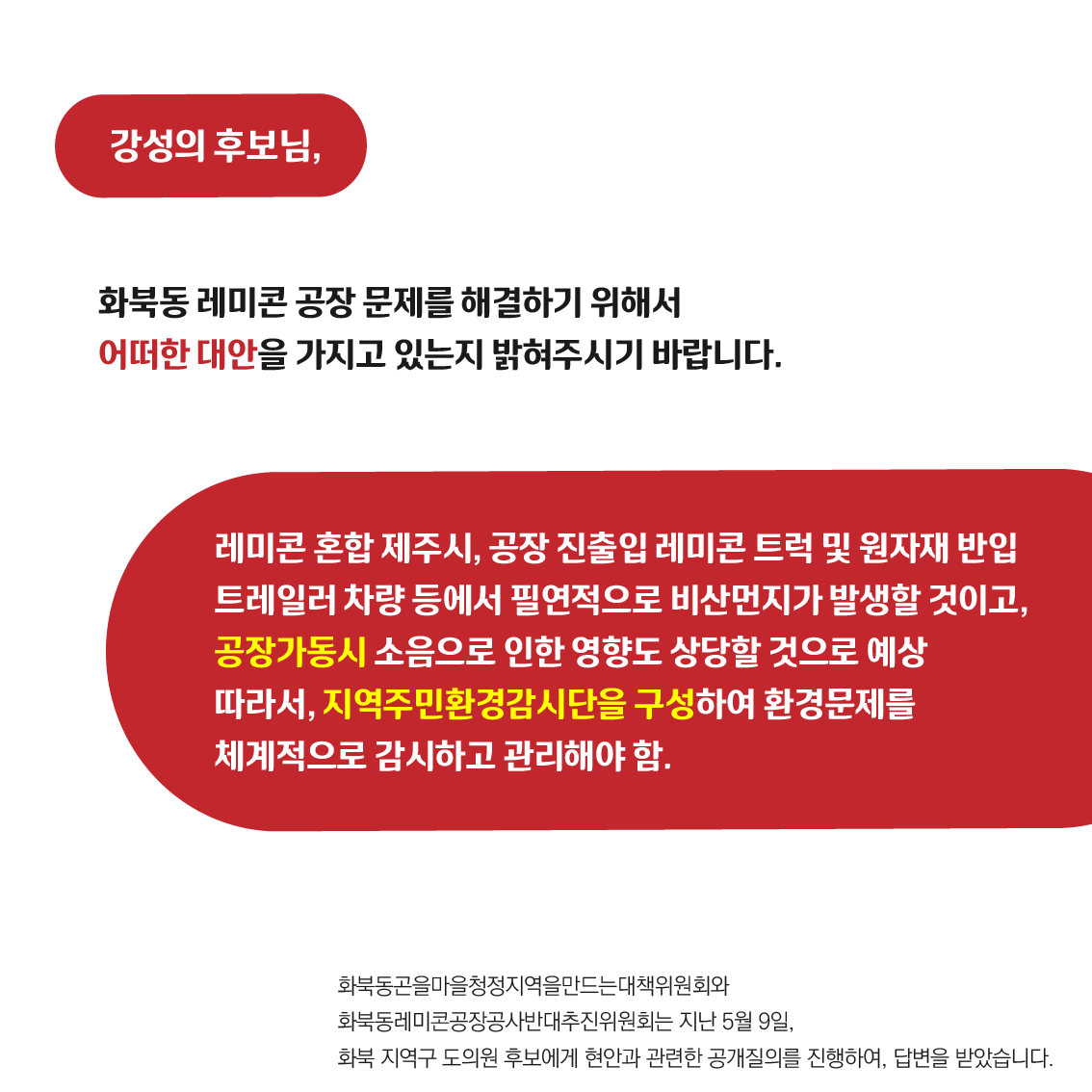 강성의 후보님,

화북동 레미콘 공장 문제를 해결하기 위해서
어떠한 대안을 가지고 있는지 밝혀주시기 바랍니다.

레미콘 혼합 제주시, 공장 진출입 레미콘 트럭 및 원자재 반입 트레일러 차량 등에서 필연적으로 비산먼지가 발생할 것이고, 공장가동시 소음으로 인한 영향도 상당할 것으로 예상 따라서, 지역주민환경감시단을 구성하여 환경문제를 체계적으로 감시하고 관리해야 함.

화북동곤을마을청정지역을만드는대책위원회와
화북동레미콘공장공사반대추진위원회는 지난 5월 9일,
화북 지역구 도의원 후보에게 현안과 관련한 공개질의를 진행하여, 답변을 받았습니다.